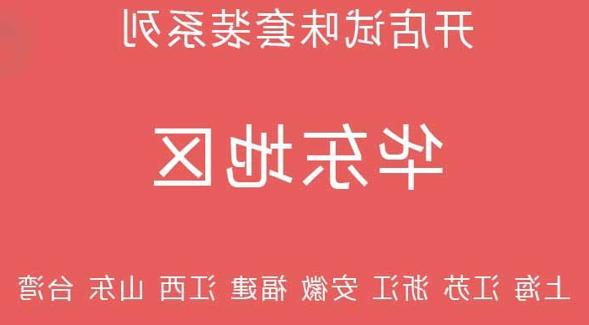 开店试味套装系列

华东地区

上海 江苏 浙江 安徽 福建 江西 山东 台湾